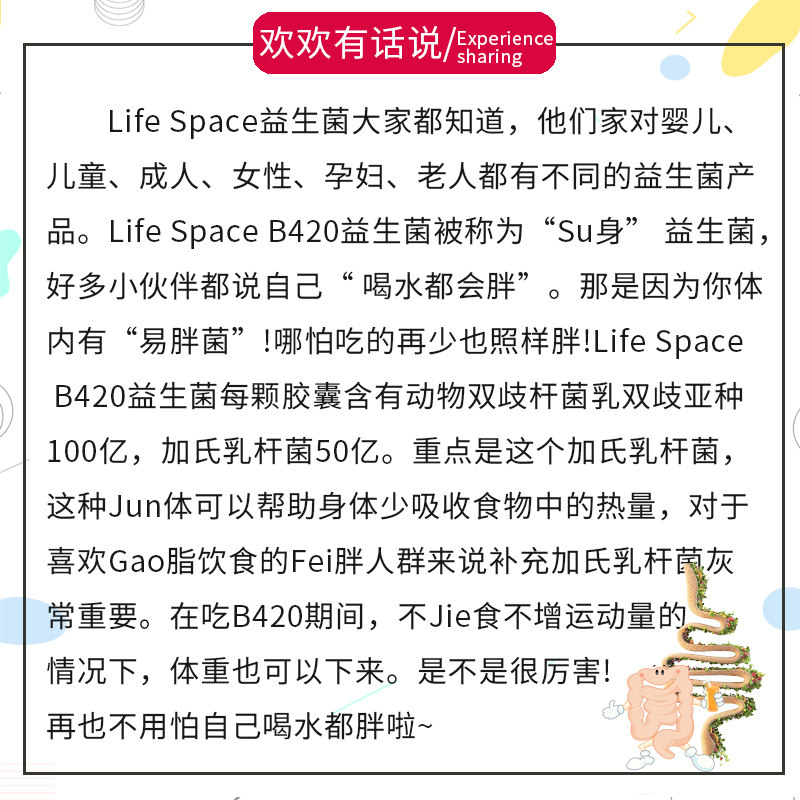 欢欢有话说/Experience sharing

Life Space益生菌大家都知道，他们家对婴儿、儿童、成人、女性、孕妇、老人都有不同的益生菌产品。Life Space B420益生菌被称为“Su身” 益生菌，好多小伙伴都说自己“ 喝水都会胖”。那是因为你体内有“易胖菌”!哪怕吃的再少也照样胖!Life Space B420益生菌每颗胶囊含有动物双歧杆菌乳双歧亚种100亿，加氏乳杆菌50亿。重点是这个加氏乳杆菌，这种Jun体可以帮助身体少吸收食物中的热量，对于喜欢Gao脂饮食的Fei胖人群来说补充加氏乳杆菌灰常重要。在吃B420期间，不Jie食不增运动量的情况下，体重也可以下来。是不是很厉害!
再也不用怕自己喝水都胖啦~